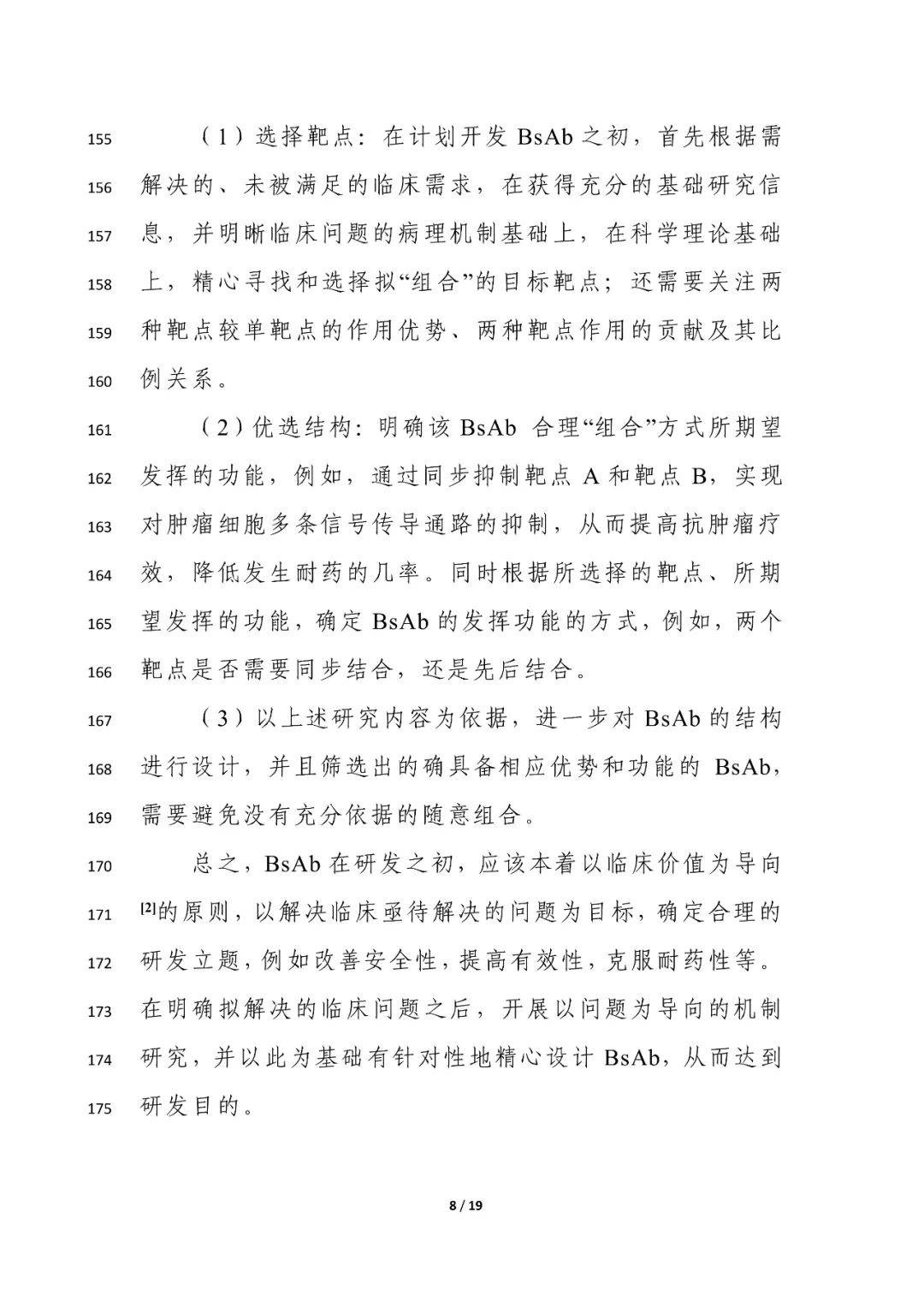 155 （1）选择靶点：在计划开发 BsAb 之初，首先根据需 156 解决的、未被满足的临床需求，在获得充分的基础研究信 157 息，并明晰临床问题的病理机制基础上，在科学理论基础 158 上，精心寻找和选择拟“组合”的目标靶点；还需要关注两 159 种靶点较单靶点的作用优势、两种靶点作用的贡献及其比 160 例关系。

161 （2）优选结构：明确该 BsAb 合理“组合”方式所期望 162 发挥的功能，例如，通过同步抑制靶点 A 和靶点 B，实现 163 对肿瘤细胞多条信号传导通路的抑制，从而提高抗肿瘤疗 164 效，降低发生耐药的几率。同时根据所选择的靶点、所期 165 望发挥的功能，确定 BsAb 的发挥功能的方式，例如，两个 166 靶点是否需要同步结合，还是先后结合。

167 （3）以上述研究内容为依据，进一步对 BsAb 的结构 168 进行设计，并且筛选出的确具备相应优势和功能的 BsAb， 169 需要避免没有充分依据的随意组合。

170 总之，BsAb 在研发之初，应该本着以临床价值为导向 171 [2]的原则，以解决临床亟待解决的问题为目标，确定合理的 172 研发立题，例如改善安全性，提高有效性，克服耐药性等。 173 在明确拟解决的临床问题之后，开展以问题为导向的机制 174 研究，并以此为基础有针对性地精心设计 BsAb，从而达到 175 研发目的。

8 / 19